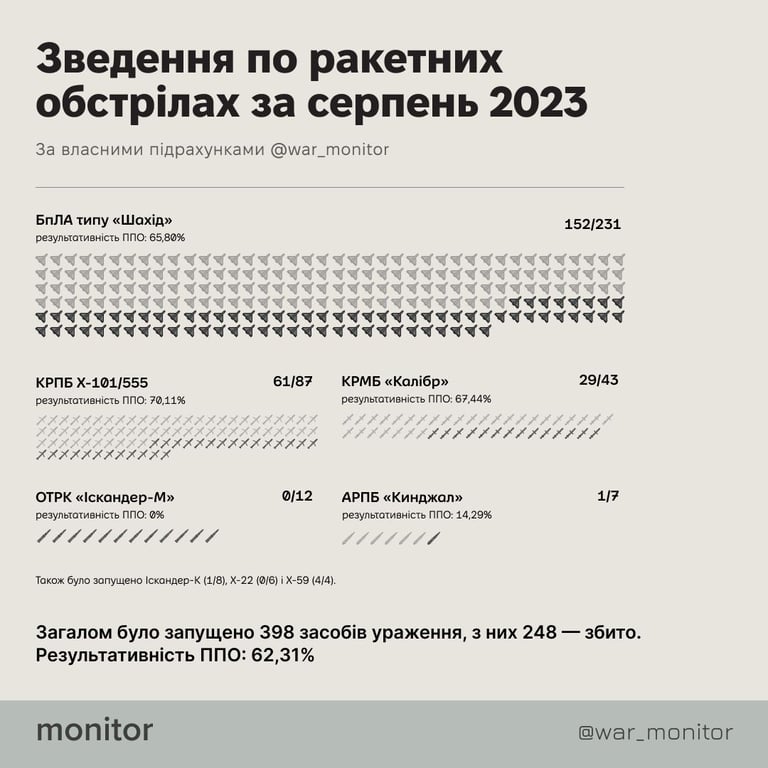 Зведення по ракетних обстрілах за серпень 2023

За власними підрахунками @war_monitor

БпЛА типу «Шахід»
результативність ППО: 65,80%
152/231

КРПБ Х-101/555
результативність ППО: 70,11%
61/87

КРМБ «Калібр»
результативність ППО: 67,44%
29/43

ОТРК «Іскандер-М»
результативність ППО: 0%
0/12

АРПБ «Кинджал»
результативність ППО: 14,29%
1/7

Також було запущено Іскандер-К (1/8), Х-22 (0/6) і Х-59 (4/4).

Загалом було запущено 398 засобів ураження, з них 248 — збито.
Результативність ППО: 62,31%

monitor
@war_monitor